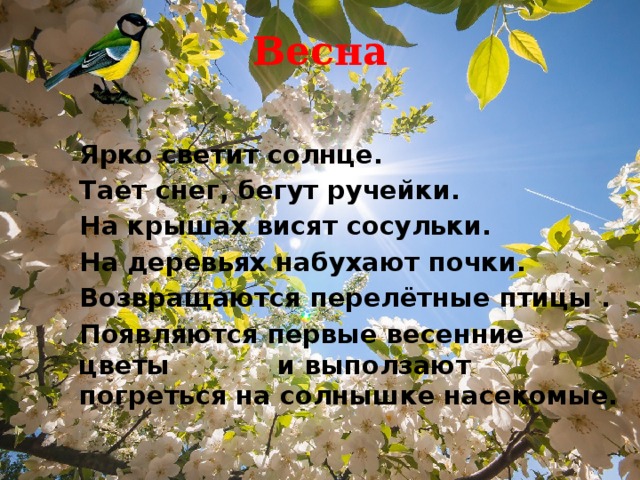 Весна

Ярко светит солнце.
Тает снег, бегут ручейки.
На крышах висят сосульки.
На деревьях набухают почки.
Возвращаются перелётные птицы .
Появляются первые весенние цветы и выползают погреться на солнышке насекомые.